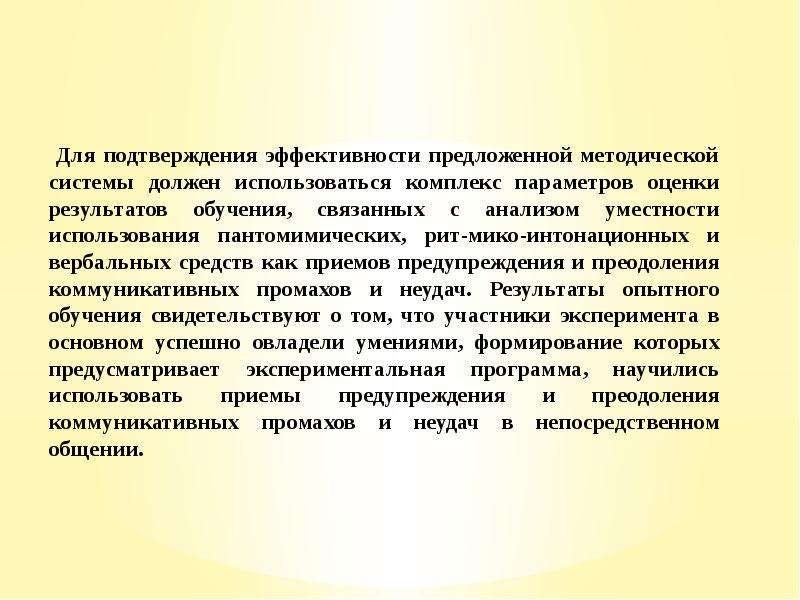 Для подтверждения эффективности предложенной методической системы должен использоваться комплекс параметров оценки результатов обучения, связанных с анализом уместности использования пантомимических, рит-мико-интонационных и вербальных средств как приемов предупреждения и преодоления коммуникативных промахов и неудач. Результаты опытного обучения свидетельствуют о том, что участники эксперимента в основном успешно овладели умениями, формирование которых предусматривает экспериментальная программа, научились использовать приемы предупреждения и преодоления коммуникативных промахов и неудач в непосредственном общении.